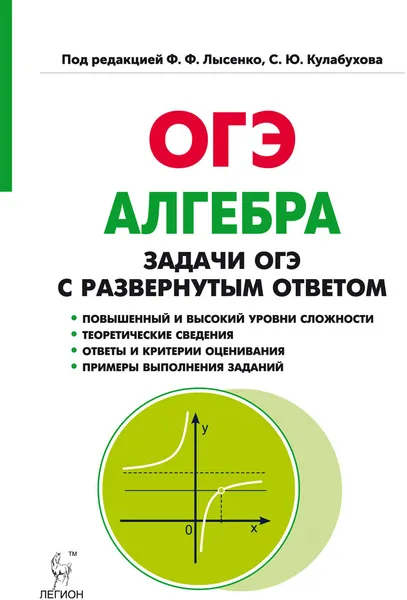 Под редакцией Ф. Ф. Лысенко, С. Ю. Кулабухова

ОГЭ

АЛГЕБРА

ЗАДАЧИ ОГЭ С РАЗВЕРНУТЫМ ОТВЕТОМ

• ПОВЫШЕННЫЙ И ВЫСОКИЙ УРОВНИ СЛОЖНОСТИ
• ТЕОРЕТИЧЕСКИЕ СВЕДЕНИЯ
• ОТВЕТЫ И КРИТЕРИИ ОЦЕНИВАНИЯ
• ПРИМЕРЫ ВЫПОЛНЕНИЯ ЗАДАНИЙ

y
0
x

TM
ЛЕГИОН